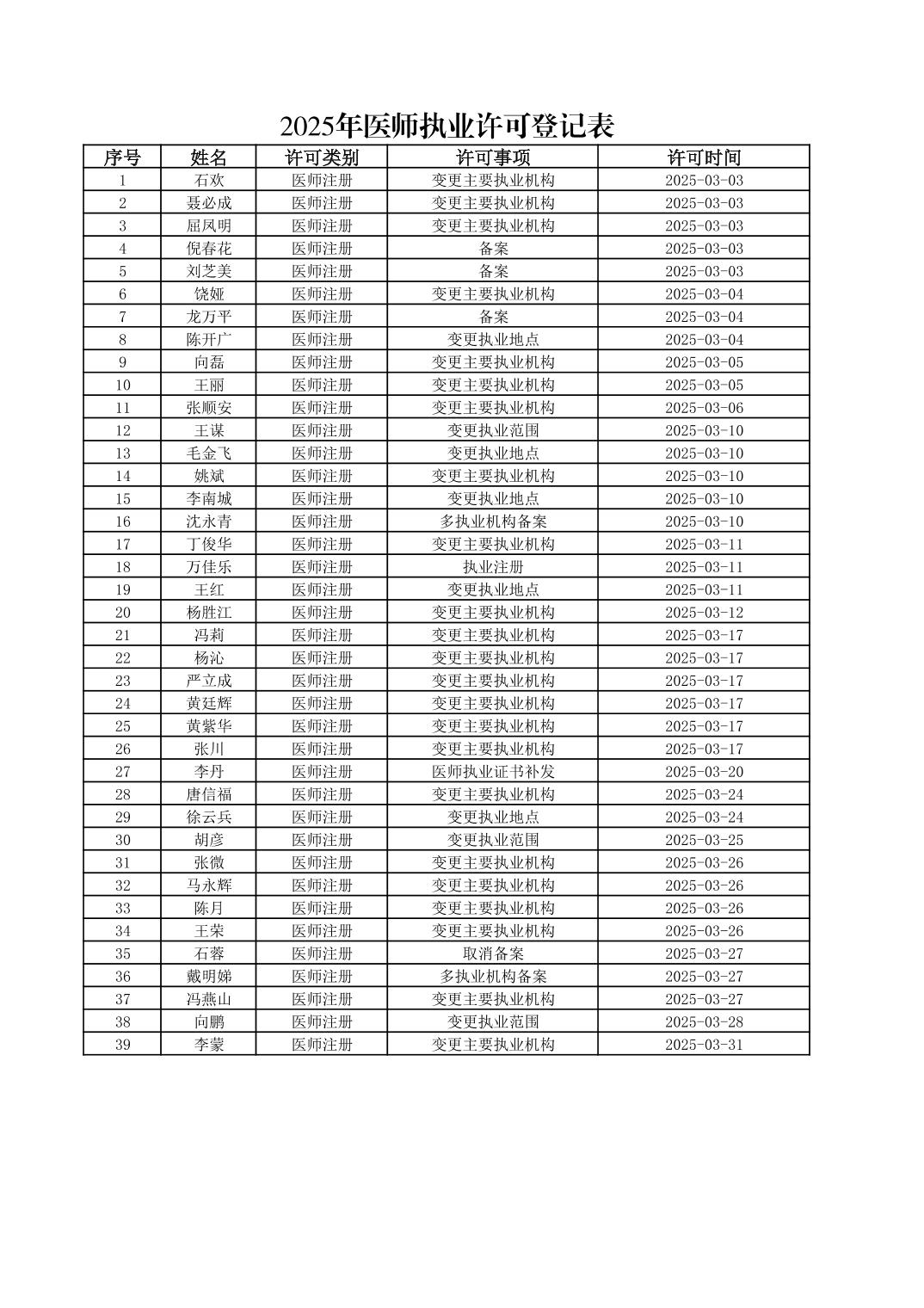 2025年医师执业许可登记表

| 序号 | 姓名 | 许可类别 | 许可事项 | 许可时间 |
|---|---|---|---|---|
| 1 | 石欢 | 医师注册 | 变更主要执业机构 | 2025-03-03 |
| 2 | 聂必成 | 医师注册 | 变更主要执业机构 | 2025-03-03 |
| 3 | 屈凤明 | 医师注册 | 变更主要执业机构 | 2025-03-03 |
| 4 | 倪春花 | 医师注册 | 备案 | 2025-03-03 |
| 5 | 刘芝美 | 医师注册 | 备案 | 2025-03-03 |
| 6 | 饶娅 | 医师注册 | 变更主要执业机构 | 2025-03-04 |
| 7 | 龙万平 | 医师注册 | 备案 | 2025-03-04 |
| 8 | 陈开广 | 医师注册 | 变更执业地点 | 2025-03-04 |
| 9 | 向磊 | 医师注册 | 变更主要执业机构 | 2025-03-05 |
| 10 | 王丽 | 医师注册 | 变更主要执业机构 | 2025-03-05 |
| 11 | 张顺安 | 医师注册 | 变更主要执业机构 | 2025-03-06 |
| 12 | 王谋 | 医师注册 | 变更执业范围 | 2025-03-10 |
| 13 | 毛金飞 | 医师注册 | 变更执业地点 | 2025-03-10 |
| 14 | 姚斌 | 医师注册 | 变更主要执业机构 | 2025-03-10 |
| 15 | 李南城 | 医师注册 | 变更执业地点 | 2025-03-10 |
| 16 | 沈永青 | 医师注册 | 多执业机构备案 | 2025-03-10 |
| 17 | 丁俊华 | 医师注册 | 变更主要执业机构 | 2025-03-11 |
| 18 | 万佳乐 | 医师注册 | 执业注册 | 2025-03-11 |
| 19 | 王红 | 医师注册 | 变更执业地点 | 2025-03-11 |
| 20 | 杨胜江 | 医师注册 | 变更主要执业机构 | 2025-03-12 |
| 21 | 冯莉 | 医师注册 | 变更主要执业机构 | 2025-03-17 |
| 22 | 杨沁 | 医师注册 | 变更主要执业机构 | 2025-03-17 |
| 23 | 严立成 | 医师注册 | 变更主要执业机构 | 2025-03-17 |
| 24 | 黄廷辉 | 医师注册 | 变更主要执业机构 | 2025-03-17 |
| 25 | 黄紫华 | 医师注册 | 变更主要执业机构 | 2025-03-17 |
| 26 | 张川 | 医师注册 | 变更主要执业机构 | 2025-03-17 |
| 27 | 李丹 | 医师注册 | 医师执业证书补发 | 2025-03-20 |
| 28 | 唐信福 | 医师注册 | 变更主要执业机构 | 2025-03-24 |
| 29 | 徐云兵 | 医师注册 | 变更执业地点 | 2025-03-24 |
| 30 | 胡彦 | 医师注册 | 变更执业范围 | 2025-03-25 |
| 31 | 张微 | 医师注册 | 变更主要执业机构 | 2025-03-26 |
| 32 | 马永辉 | 医师注册 | 变更主要执业机构 | 2025-03-26 |
| 33 | 陈月 | 医师注册 | 变更主要执业机构 | 2025-03-26 |
| 34 | 王荣 | 医师注册 | 变更主要执业机构 | 2025-03-26 |
| 35 | 石蓉 | 医师注册 | 取消备案 | 2025-03-27 |
| 36 | 戴明娣 | 医师注册 | 多执业机构备案 | 2025-03-27 |
| 37 | 冯燕山 | 医师注册 | 变更主要执业机构 | 2025-03-27 |
| 38 | 向鹏 | 医师注册 | 变更执业范围 | 2025-03-28 |
| 39 | 李蒙 | 医师注册 | 变更主要执业机构 | 2025-03-31 |